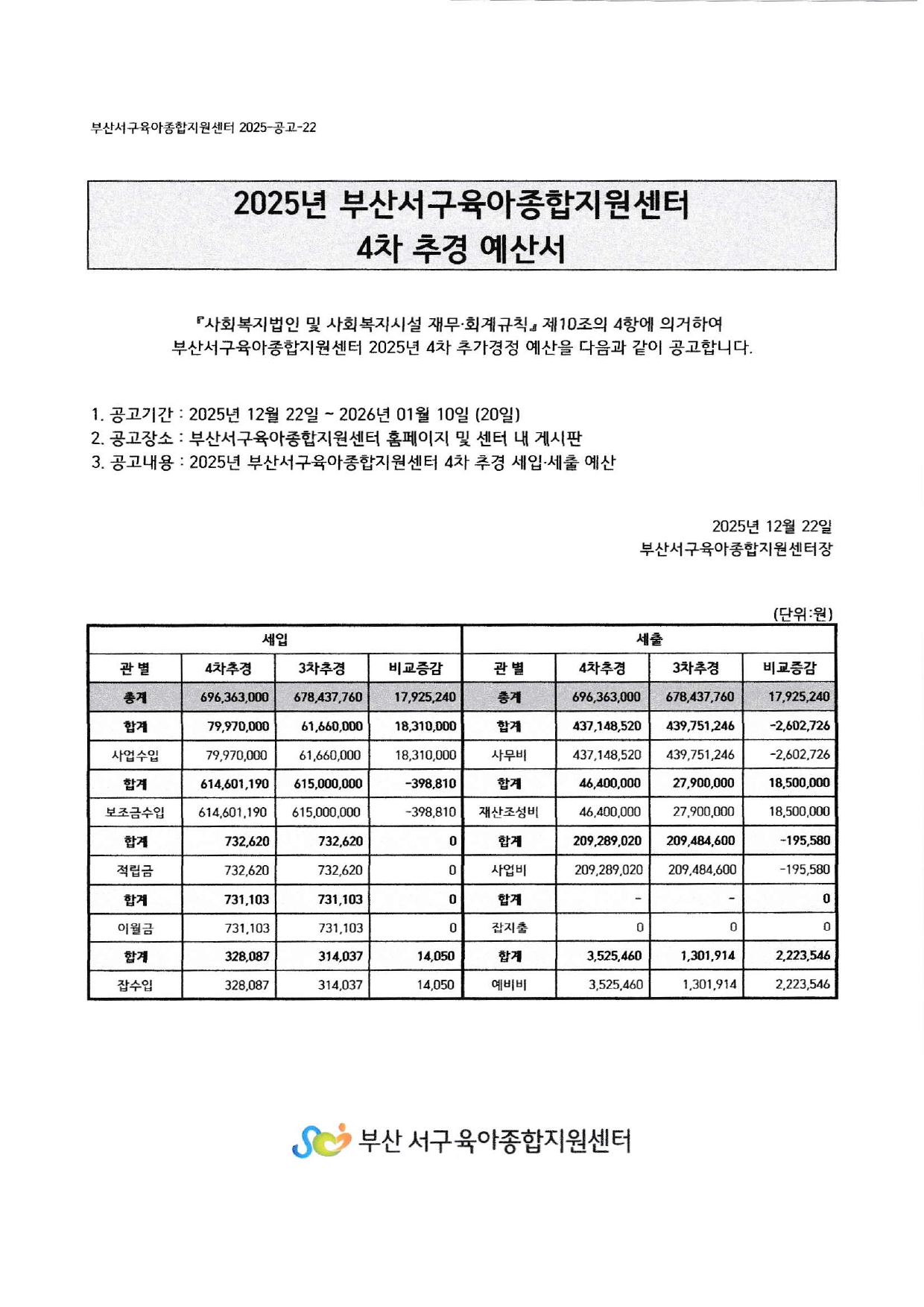 부산서구육아종합지원센터 2025-공고-22

2025년 부산서구육아종합지원센터
4차 추경 예산서

『사회복지법인 및 사회복지시설 재무·회계규칙』 제10조의 4항에 의거하여 부산서구육아종합지원센터 2025년 4차 추가경정 예산을 다음과 같이 공고합니다.

1. 공고기간 : 2025년 12월 22일 ~ 2026년 01월 10일 (20일)
2. 공고장소 : 부산서구육아종합지원센터 홈페이지 및 센터 내 게시판
3. 공고내용 : 2025년 부산서구육아종합지원센터 4차 추경 세입·세출 예산

2025년 12월 22일
부산서구육아종합지원센터장

(단위:원)

| 세입 | | | | 세출 | | | |
|---|---|---|---|---|---|---|---|
| 관 별 | 4차추경 | 3차추경 | 비교증감 | 관 별 | 4차추경 | 3차추경 | 비교증감 |
| 총계 | 696,363,000 | 678,437,760 | 17,925,240 | 총계 | 696,363,000 | 678,437,760 | 17,925,240 |
| 합계 | 79,970,000 | 61,660,000 | 18,310,000 | 합계 | 437,148,520 | 439,751,246 | -2,602,726 |
| 사업수입 | 79,970,000 | 61,660,000 | 18,310,000 | 사무비 | 437,148,520 | 439,751,246 | -2,602,726 |
| 합계 | 614,601,190 | 615,000,000 | -398,810 | 합계 | 46,400,000 | 27,900,000 | 18,500,000 |
| 보조금수입 | 614,601,190 | 615,000,000 | -398,810 | 재산조성비 | 46,400,000 | 27,900,000 | 18,500,000 |
| 합계 | 732,620 | 732,620 | 0 | 합계 | 209,289,020 | 209,484,600 | -195,580 |
| 적립금 | 732,620 | 732,620 | 0 | 사업비 | 209,289,020 | 209,484,600 | -195,580 |
| 합계 | 731,103 | 731,103 | 0 | 합계 | - | - | 0 |
| 이월금 | 731,103 | 731,103 | 0 | 잡지출 | 0 | 0 | 0 |
| 합계 | 328,087 | 314,037 | 14,050 | 합계 | 3,525,460 | 1,301,914 | 2,223,546 |
| 잡수입 | 328,087 | 314,037 | 14,050 | 예비비 | 3,525,460 | 1,301,914 | 2,223,546 |

부산 서구육아종합지원센터